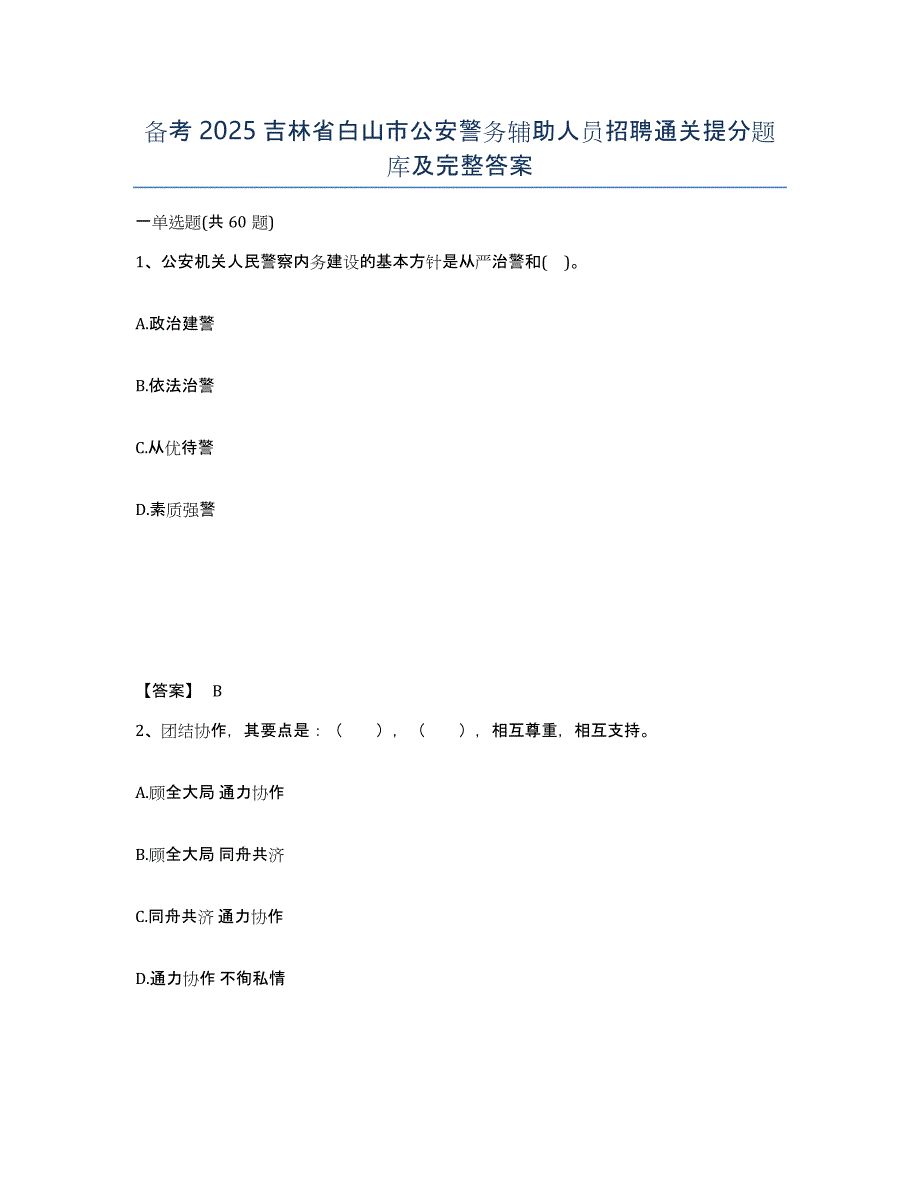 备考 2025 吉林省白山市公安警务辅助人员招聘通关提分题库及完整答案

一单选题(共 60 题)

1、公安机关人民警察内务建设的基本方针是从严治警和( )。

A.政治建警

B.依法治警

C.从优待警

D.素质强警

【答案】 B

2、团结协作，其要点是：（ ），（ ），相互尊重，相互支持。

A.顾全大局 通力协作

B.顾全大局 同舟共济

C.同舟共济 通力协作

D.通力协作 不徇私情